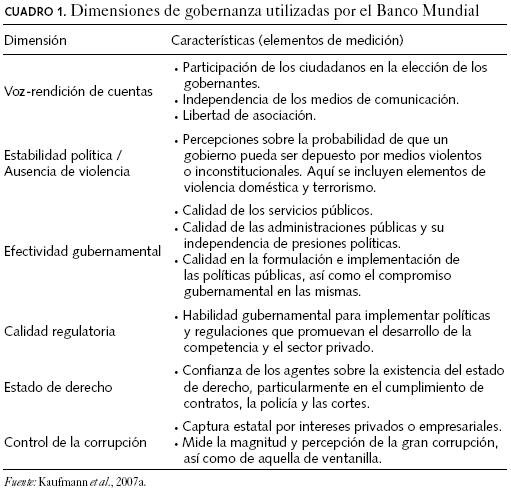 CUADRO 1. Dimensiones de gobernanza utilizadas por el Banco Mundial

| Dimensión | Características (elementos de medición) |
|---|---|
| Voz-rendición de cuentas | • Participación de los ciudadanos en la elección de los gobernantes. • Independencia de los medios de comunicación. • Libertad de asociación. |
| Estabilidad política / Ausencia de violencia | • Percepciones sobre la probabilidad de que un gobierno pueda ser depuesto por medios violentos o inconstitucionales. Aquí se incluyen elementos de violencia doméstica y terrorismo. |
| Efectividad gubernamental | • Calidad de los servicios públicos. • Calidad de las administraciones públicas y su independencia de presiones políticas. • Calidad en la formulación e implementación de las políticas públicas, así como el compromiso gubernamental en las mismas. |
| Calidad regulatoria | • Habilidad gubernamental para implementar políticas y regulaciones que promuevan el desarrollo de la competencia y el sector privado. |
| Estado de derecho | • Confianza de los agentes sobre la existencia del estado de derecho, particularmente en el cumplimiento de contratos, la policía y las cortes. |
| Control de la corrupción | • Captura estatal por intereses privados o empresariales. • Mide la magnitud y percepción de la gran corrupción, así como de aquella de ventanilla. |

Fuente: Kaufmann et al., 2007a.